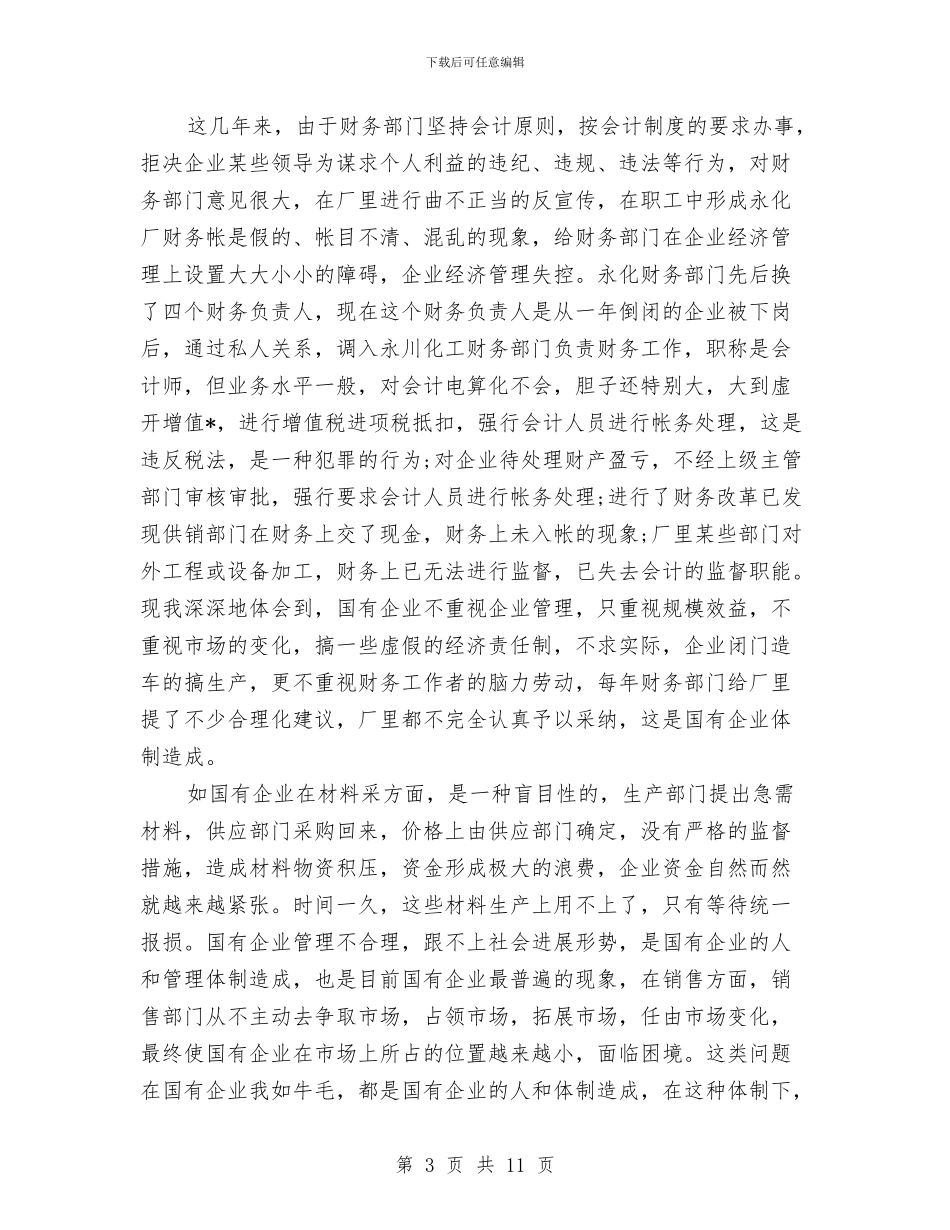 下载后可任意编辑

这几年来，由于财务部门坚持会计原则，按会计制度的要求办事，拒决企业某些领导为谋求个人利益的违纪、违规、违法等行为，对财务部门意见很大，在厂里进行曲不正当的反宣传，在职工中形成永化厂财务帐是假的、帐目不清、混乱的现象，给财务部门在企业经济管理上设置大大小小的障碍，企业经济管理失控。永化财务部门先后换了四个财务负责人，现在这个财务负责人是从一年倒闭的企业被下岗后，通过私人关系，调入永川化工财务部门负责财务工作，职称是会计师，但业务水平一般，对会计电算化不会，胆子还特别大，大到虚开增值*，进行增值税进项税抵扣，强行会计人员进行帐务处理，这是违反税法，是一种犯罪的行为;对企业待处理财产盈亏，不经上级主管部门审核审批，强行要求会计人员进行帐务处理;进行了财务改革已发现供销部门在财务上交了现金，财务上未入帐的现象;厂里某些部门对外工程或设备加工，财务上已无法进行监督，已失去会计的监督职能。现我深深地体会到，国有企业不重视企业管理，只重视规模效益，不重视市场的变化，搞一些虚假的经济责任制，不求实际，企业闭门造车的搞生产，更不重视财务工作者的脑力劳动，每年财务部门给厂里提了不少合理化建议，厂里都不完全认真予以采纳，这是国有企业体制造成。

如国有企业在材料采方面，是一种盲目性的，生产部门提出急需材料，供应部门采购回来，价格上由供应部门确定，没有严格的监督措施，造成材料物资积压，资金形成极大的浪费，企业资金自然而然就越来越紧张。时间一久，这些材料生产上用不上了，只有等待统一报损。国有企业管理不合理，跟不上社会进展形势，是国有企业的人和管理体制造成，也是目前国有企业最普遍的现象，在销售方面，销售部门从不主动去争取市场，占领市场，拓展市场，任由市场变化，最终使国有企业在市场上所占的位置越来越小，面临困境。这类问题在国有企业我如牛毛，都是国有企业的人和体制造成，在这种体制下，

第 3 页 共 11 页